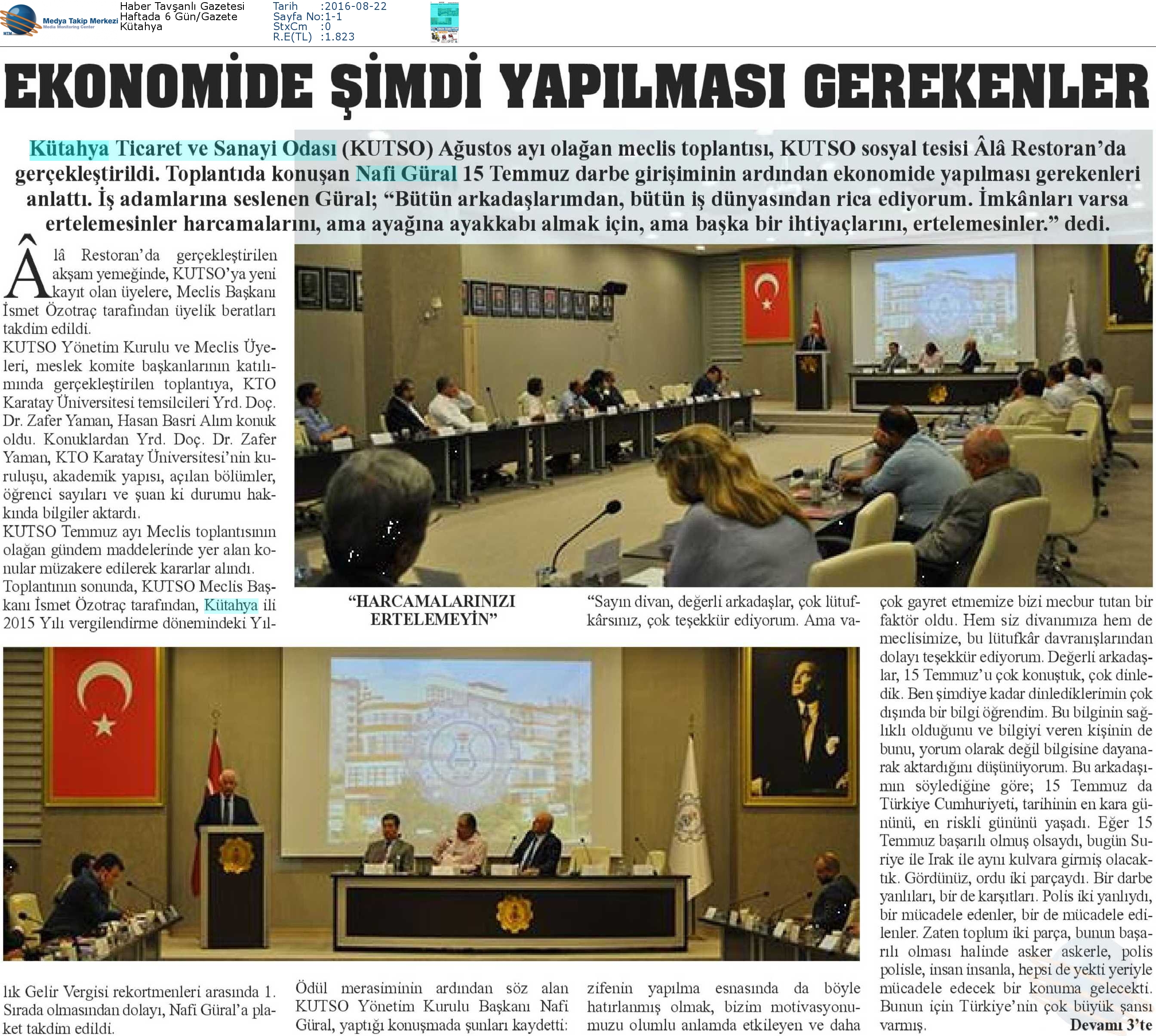 Medya Takip Merkezi
Media Monitoring Center

Haber Tavşanlı Gazetesi
Haftada 6 Gün/Gazete
Kütahya

Tarih :2016-08-22
Sayfa No:1-1
StxCm :0
R.E(TL) :1.823

EKONOMİDE ŞİMDİ YAPILMASI GEREKENLER

Kütahya Ticaret ve Sanayi Odası (KUTSO) Ağustos ayı olağan meclis toplantısı, KUTSO sosyal tesisi Âlâ Restoran'da gerçekleştirildi. Toplantıda konuşan Nafi Güral 15 Temmuz darbe girişiminin ardından ekonomide yapılması gerekenleri anlattı. İş adamlarına seslenen Güral; "Bütün arkadaşlarımdan, bütün iş dünyasından rica ediyorum. İmkânları varsa ertelemesinler harcamalarını, ama ayağına ayakkabı almak için, ama başka bir ihtiyaçlarını, ertelemesinler." dedi.

Âlâ Restoran'da gerçekleştirilen akşam yemeğinde, KUTSO'ya yeni kayıt olan üyelere, Meclis Başkanı İsmet Özotraç tarafından üyelik beratları takdim edildi.
KUTSO Yönetim Kurulu ve Meclis Üyeleri, meslek komite başkanlarının katılımında gerçekleştirilen toplantıya, KTO Karatay Üniversitesi temsilcileri Yrd. Doç. Dr. Zafer Yaman, Hasan Basri Alım konuk oldu. Konuklardan Yrd. Doç. Dr. Zafer Yaman, KTO Karatay Üniversitesi'nin kuruluşu, akademik yapısı, açılan bölümler, öğrenci sayıları ve şuan ki durumu hakkında bilgiler aktardı.
KUTSO Temmuz ayı Meclis toplantısının olağan gündem maddelerinde yer alan konular müzakere edilerek kararlar alındı.
Toplantının sonunda, KUTSO Meclis Başkanı İsmet Özotraç tarafından, Kütahya ili 2015 Yılı vergilendirme dönemindeki Yıllık Gelir Vergisi rekortmenleri arasında 1. Sırada olmasından dolayı, Nafi Güral'a plaket takdim edildi.

"HARCAMALARINIZI ERTELEMEYİN"

Ödül merasiminin ardından söz alan KUTSO Yönetim Kurulu Başkanı Nafi Güral, yaptığı konuşmada şunları kaydetti:

"Sayın divan, değerli arkadaşlar, çok lütufkârsınız, çok teşekkür ediyorum. Ama vazifenin yapılma esnasında da böyle hatırlanmış olmak, bizim motivasyonumuzu olumlu anlamda etkileyen ve daha çok gayret etmemize bizi mecbur tutan bir faktör oldu. Hem siz divanımıza hem de meclisimize, bu lütufkâr davranışlarından dolayı teşekkür ediyorum. Değerli arkadaşlar, 15 Temmuz'u çok konuştuk, çok dinledik. Ben şimdiye kadar dinlediklerimin çok dışında bir bilgi öğrendim. Bu bilginin sağlıklı olduğunu ve bilgiyi veren kişinin de bunu, yorum olarak değil bilgisine dayanarak aktardığını düşünüyorum. Bu arkadaşımın söylediğine göre; 15 Temmuz da Türkiye Cumhuriyeti, tarihinin en kara gününü, en riskli gününü yaşadı. Eğer 15 Temmuz başarılı olmuş olsaydı, bugün Suriye ile Irak ile aynı kulvara girmiş olacaktık. Gördünüz, ordu iki parçaydı. Bir darbe yanlıları, bir de karşıtları. Polis iki yanlıydı, bir mücadele edenler, bir de mücadele edilenler. Zaten toplum iki parça, bunun başarılı olması halinde asker askerle, polis polisle, insan insanla, hepsi de yekti yeriyle mücadele edecek bir konuma gelecekti. Bunun için Türkiye'nin çok büyük şansı varmış.
Devamı 3'te